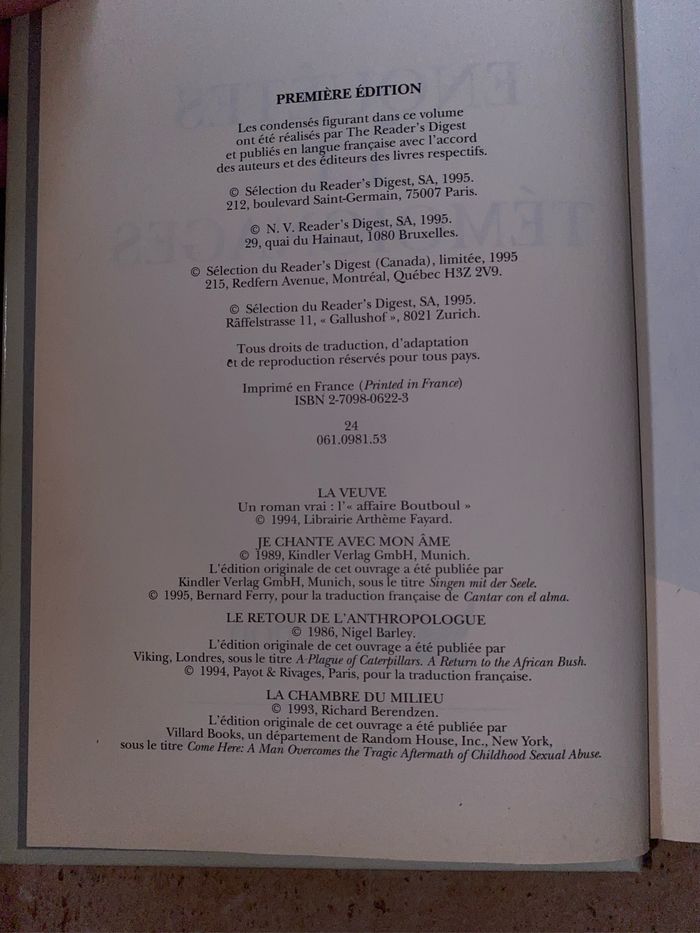 PREMIÈRE ÉDITION

Les condensés figurant dans ce volume ont été réalisés par The Reader's Digest et publiés en langue française avec l'accord des auteurs et des éditeurs des livres respectifs.

© Sélection du Reader's Digest, SA, 1995.
212, boulevard Saint-Germain, 75007 Paris.

© N. V. Reader's Digest, SA, 1995.
29, quai du Hainaut, 1080 Bruxelles.

© Sélection du Reader's Digest (Canada), limitée, 1995
215, Redfern Avenue, Montréal, Québec H3Z 2V9.

© Sélection du Reader's Digest, SA, 1995.
Räffelstrasse 11, « Gallushof », 8021 Zurich.

Tous droits de traduction, d'adaptation et de reproduction réservés pour tous pays.

Imprimé en France (Printed in France)
ISBN 2-7098-0622-3

24
061.0981.53

LA VEUVE
Un roman vrai : l'« affaire Boutboul »
© 1994, Librairie Arthème Fayard.

JE CHANTE AVEC MON ÂME
© 1989, Kindler Verlag GmbH, Munich.
L'édition originale de cet ouvrage a été publiée par
Kindler Verlag GmbH, Munich, sous le titre Singen mit der Seele.
© 1995, Bernard Ferry, pour la traduction française de Cantar con el alma.

LE RETOUR DE L'ANTHROPOLOGUE
© 1986, Nigel Barley.
L'édition originale de cet ouvrage a été publiée par
Viking, Londres, sous le titre A Plague of Caterpillars. A Return to the African Bush.
© 1994, Payot & Rivages, Paris, pour la traduction française.

LA CHAMBRE DU MILIEU
© 1993, Richard Berendzen.
L'édition originale de cet ouvrage a été publiée par
Villard Books, un département de Random House, Inc., New York,
sous le titre Come Here: A Man Overcomes the Tragic Aftermath of Childhood Sexual Abuse.